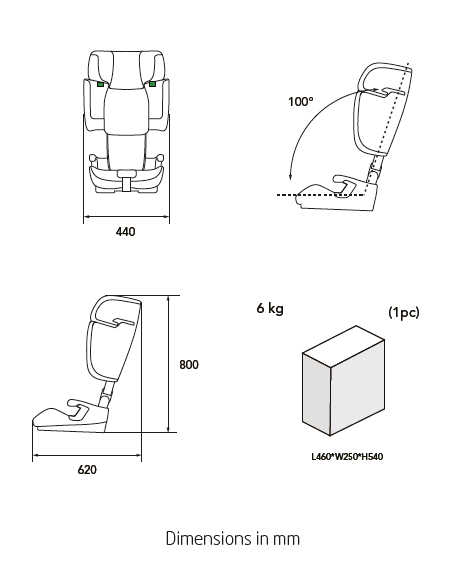 440

100°

800

620

6 kg

(1pc)

L460*W250*H540

Dimensions in mm